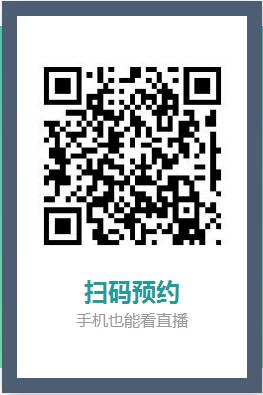 扫码预约
手机也能看直播